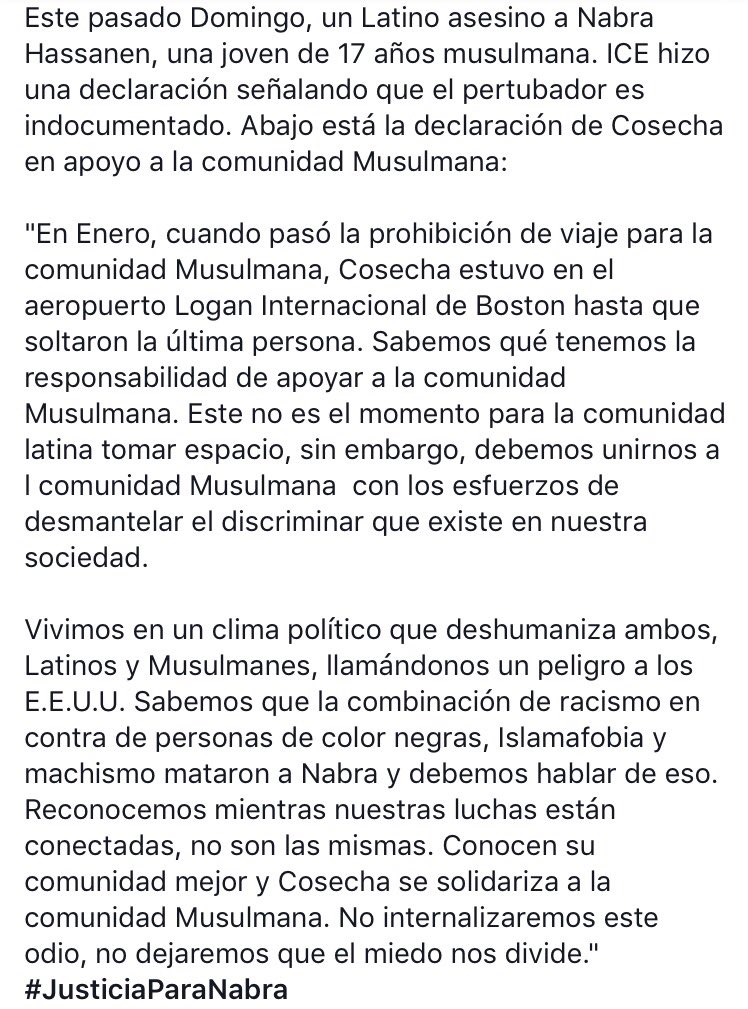 Este pasado Domingo, un Latino asesino a Nabra Hassanen, una joven de 17 años musulmana. ICE hizo una declaración señalando que el pertubador es indocumentado. Abajo está la declaración de Cosecha en apoyo a la comunidad Musulmana:

"En Enero, cuando pasó la prohibición de viaje para la comunidad Musulmana, Cosecha estuvo en el aeropuerto Logan Internacional de Boston hasta que soltaron la última persona. Sabemos qué tenemos la responsabilidad de apoyar a la comunidad Musulmana. Este no es el momento para la comunidad latina tomar espacio, sin embargo, debemos unirnos a l comunidad Musulmana con los esfuerzos de desmantelar el discriminar que existe en nuestra sociedad.

Vivimos en un clima político que deshumaniza ambos, Latinos y Musulmanes, llamándonos un peligro a los E.E.U.U. Sabemos que la combinación de racismo en contra de personas de color negras, Islamafobia y machismo mataron a Nabra y debemos hablar de eso. Reconocemos mientras nuestras luchas están conectadas, no son las mismas. Conocen su comunidad mejor y Cosecha se solidariza a la comunidad Musulmana. No internalizaremos este odio, no dejaremos que el miedo nos divide."
#JusticiaParaNabra